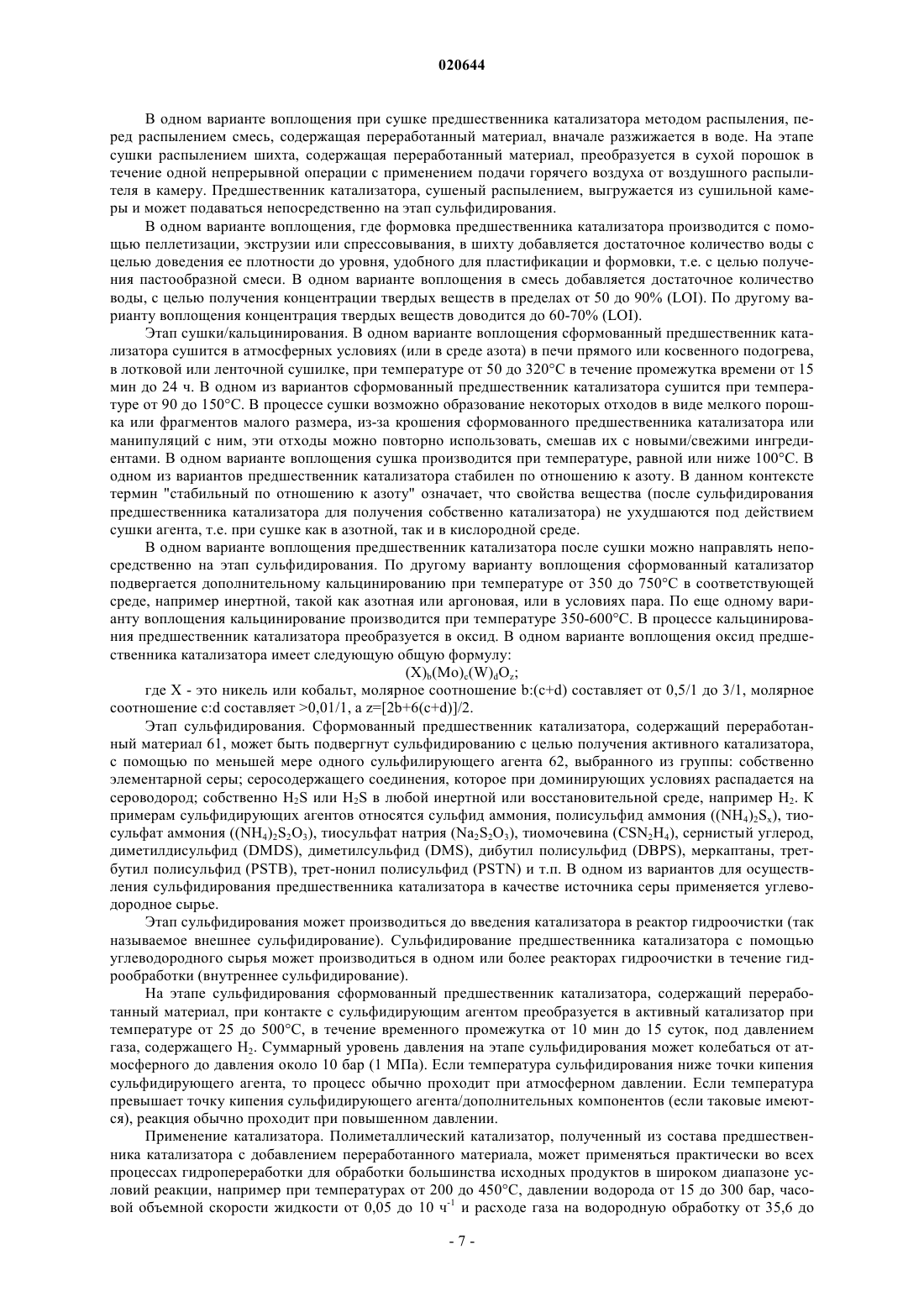 020644

В одном варианте воплощения при сушке предшественника катализатора методом распыления, перед распылением смесь, содержащая переработанный материал, вначале разжижается в воде. На этапе сушки распылением шихта, содержащая переработанный материал, преобразуется в сухой порошок в течение одной непрерывной операции с применением подачи горячего воздуха от воздушного распылителя в камеру. Предшественник катализатора, сушеный распылением, выгружается из сушильной камеры и может подаваться непосредственно на этап сульфидирования.

В одном варианте воплощения, где формовка предшественника катализатора производится с помощью пеллетизации, экструзии или спрессовывания, в шихту добавляется достаточное количество воды с целью доведения ее плотности до уровня, удобного для пластификации и формовки, т.е. с целью получения пастообразной смеси. В одном варианте воплощения в смесь добавляется достаточное количество воды, с целью получения концентрации твердых веществ в пределах от 50 до 90% (LOI). По другому варианту воплощения концентрация твердых веществ доводится до 60-70% (LOI).

Этап сушки/кальцинирования. В одном варианте воплощения сформованный предшественник катализатора сушится в атмосферных условиях (или в среде азота) в печи прямого или косвенного подогрева, в лотковой или ленточной сушилке, при температуре от 50 до 320°C в течение промежутка времени от 15 мин до 24 ч. В одном из вариантов сформованный предшественник катализатора сушится при температуре от 90 до 150°C. В процессе сушки возможно образование некоторых отходов в виде мелкого порошка или фрагментов малого размера, из-за крошения сформованного предшественника катализатора или манипуляций с ним, эти отходы можно повторно использовать, смешав их с новыми/свежими ингредиентами. В одном варианте воплощения сушка производится при температуре, равной или ниже 100°C. В одном из вариантов предшественник катализатора стабилен по отношению к азоту. В данном контексте термин "стабильный по отношению к азоту" означает, что свойства вещества (после сульфидирования предшественника катализатора для получения собственно катализатора) не ухудшаются под действием сушки агента, т.е. при сушке как в азотной, так и в кислородной среде.

В одном варианте воплощения предшественник катализатора после сушки можно направлять непосредственно на этап сульфидирования. По другому варианту воплощения сформованный катализатор подвергается дополнительному кальцинированию при температуре от 350 до 750°C в соответствующей среде, например инертной, такой как азотная или аргоновая, или в условиях пара. По еще одному варианту воплощения кальцинирование производится при температуре 350-600°C. В процессе кальцинирования предшественник катализатора преобразуется в оксид. В одном варианте воплощения оксид предшественника катализатора имеет следующую общую формулу:

$(X)_b(Mo)_c(W)_dO_z$;

где X - это никель или кобальт, молярное соотношение b:(c+d) составляет от 0,5/1 до 3/1, молярное соотношение c:d составляет >0,01/1, а z=[2b+6(c+d)]/2.

Этап сульфидирования. Сформованный предшественник катализатора, содержащий переработанный материал 61, может быть подвергнут сульфидированию с целью получения активного катализатора, с помощью по меньшей мере одного сульфилирующего агента 62, выбранного из группы: собственно элементарной серы; серосодержащего соединения, которое при доминирующих условиях распадается на сероводород; собственно $H_2S$ или $H_2S$ в любой инертной или восстановительной среде, например $H_2$. К примерам сульфидирующих агентов относятся сульфид аммония, полисульфид аммония ($(NH_4)_2S_x$), тиосульфат аммония ($(NH_4)_2S_2O_3$), тиосульфат натрия ($Na_2S_2O_3$), тиомочевина ($CSN_2H_4$), сернистый углерод, диметилдисульфид (DMDS), диметилсульфид (DMS), дибутил полисульфид (DBPS), меркаптаны, третбутил полисульфид (PSTB), трет-нонил полисульфид (PSTN) и т.п. В одном из вариантов для осуществления сульфидирования предшественника катализатора в качестве источника серы применяется углеводородное сырье.

Этап сульфидирования может производиться до введения катализатора в реактор гидроочистки (так называемое внешнее сульфидирование). Сульфидирование предшественника катализатора с помощью углеводородного сырья может производиться в одном или более реакторах гидроочистки в течение гидрообработки (внутреннее сульфидирование).

На этапе сульфидирования сформованный предшественник катализатора, содержащий переработанный материал, при контакте с сульфидирующим агентом преобразуется в активный катализатор при температуре от 25 до 500°C, в течение временного промежутка от 10 мин до 15 суток, под давлением газа, содержащего $H_2$. Суммарный уровень давления на этапе сульфидирования может колебаться от атмосферного до давления около 10 бар (1 МПа). Если температура сульфидирования ниже точки кипения сульфидирующего агента, то процесс обычно проходит при атмосферном давлении. Если температура превышает точку кипения сульфидирующего агента/дополнительных компонентов (если таковые имеются), реакция обычно проходит при повышенном давлении.

Применение катализатора. Полиметаллический катализатор, полученный из состава предшественника катализатора с добавлением переработанного материала, может применяться практически во всех процессах гидропереработки для обработки большинства исходных продуктов в широком диапазоне условий реакции, например при температурах от 200 до 450°C, давлении водорода от 15 до 300 бар, часовой объемной скорости жидкости от 0,05 до 10 $ч^{-1}$ и расходе газа на водородную обработку от 35,6 до

- 7 -